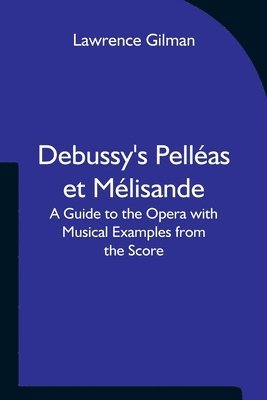 Lawrence Gilman

Debussy's Pelléas et Mélisande

A Guide to the Opera with Musical Examples from the Score